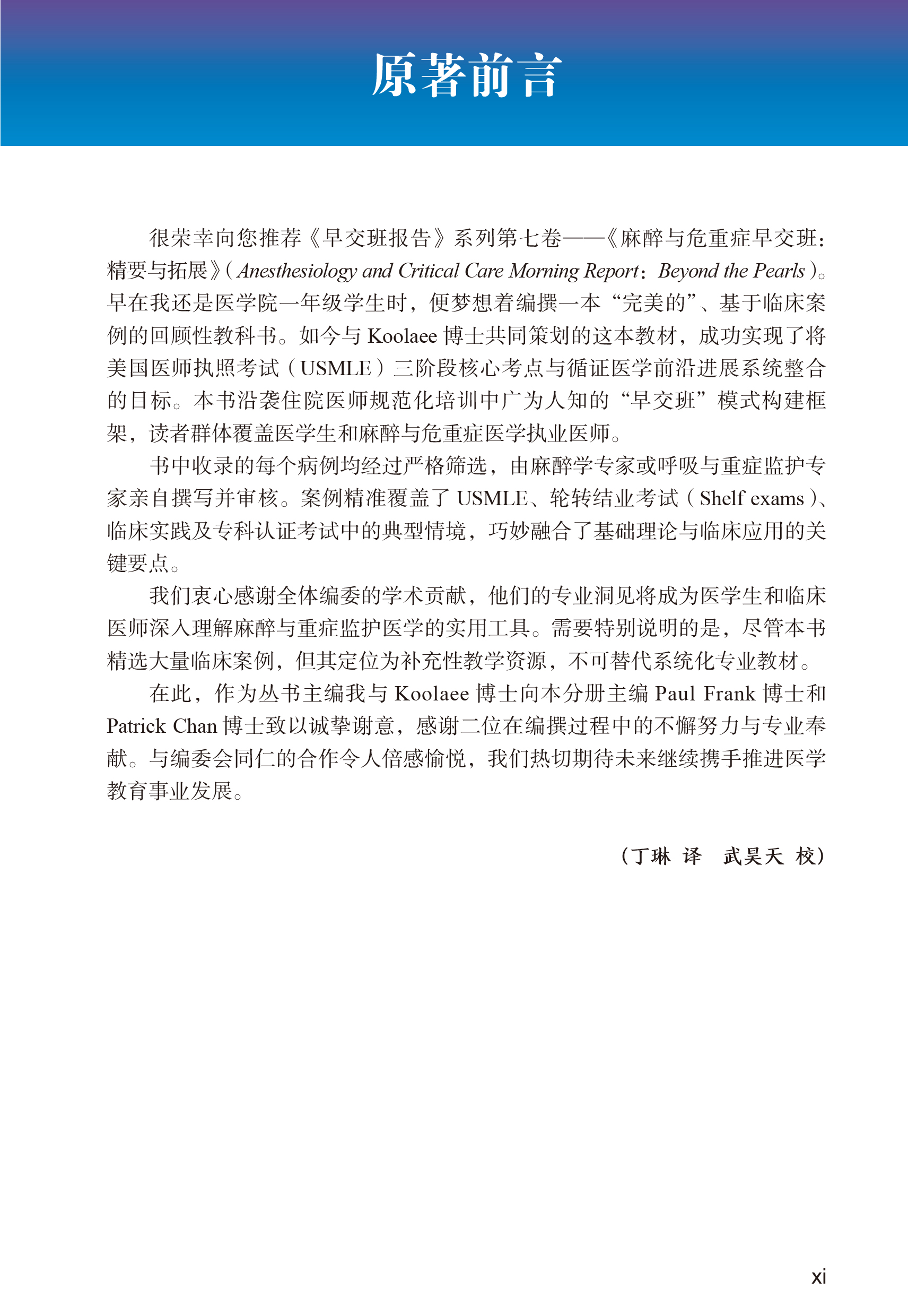 原著前言

很荣幸向您推荐《早交班报告》系列第七卷——《麻醉与危重症早交班：精要与拓展》（Anesthesiology and Critical Care Morning Report：Beyond the Pearls）。早在我还是医学院一年级学生时，便梦想着编撰一本“完美的”、基于临床案例的回顾性教科书。如今与 Koolaee 博士共同策划的这本教材，成功实现了将美国医师执照考试（USMLE）三阶段核心考点与循证医学前沿进展系统整合的目标。本书沿袭住院医师规范化培训中广为人知的“早交班”模式构建框架，读者群体覆盖医学生和麻醉与危重症医学执业医师。

书中收录的每个病例均经过严格筛选，由麻醉学专家或呼吸与重症监护专家亲自撰写并审核。案例精准覆盖了 USMLE、轮转结业考试（Shelf exams）、临床实践及专科认证考试中的典型情境，巧妙融合了基础理论与临床应用的关键要点。

我们衷心感谢全体编委的学术贡献，他们的专业洞见将成为医学生和临床医师深入理解麻醉与重症监护医学的实用工具。需要特别说明的是，尽管本书精选大量临床案例，但其定位为补充性教学资源，不可替代系统化专业教材。

在此，作为丛书主编我与 Koolaee 博士向本分册主编 Paul Frank 博士和 Patrick Chan 博士致以诚挚谢意，感谢二位在编撰过程中的不懈努力与专业奉献。与编委会同仁的合作令人倍感愉悦，我们热切期待未来继续携手推进医学教育事业发展。

（丁琳 译　武昊天 校）

xi